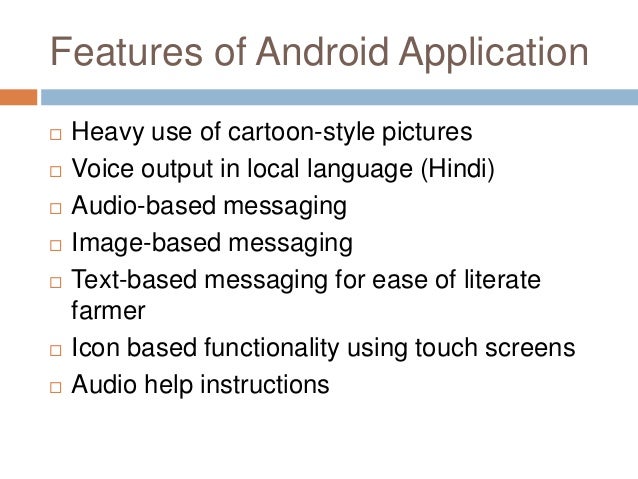 Features of Android Application

□ Heavy use of cartoon-style pictures
□ Voice output in local language (Hindi)
□ Audio-based messaging
□ Image-based messaging
□ Text-based messaging for ease of literate farmer
□ Icon based functionality using touch screens
□ Audio help instructions